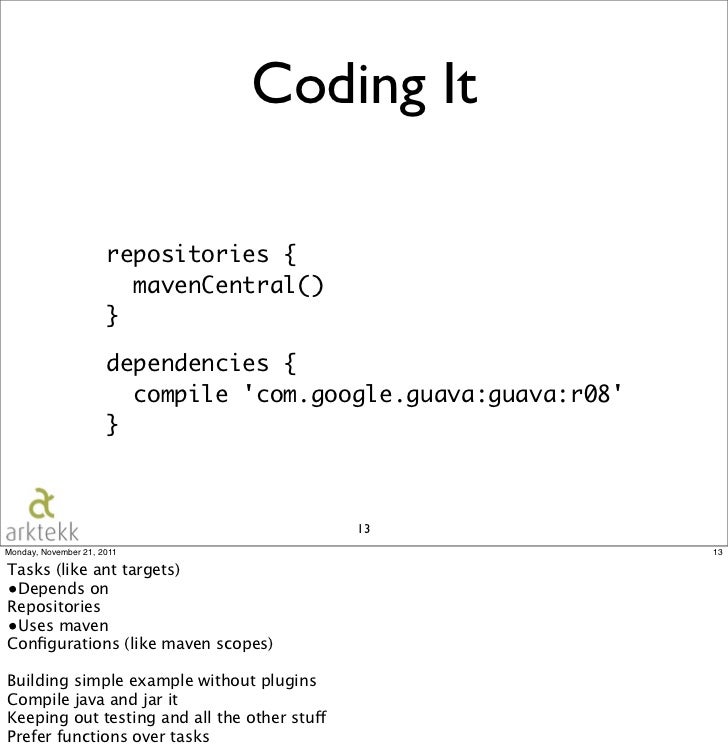 Coding It

repositories {
  mavenCentral()
}

dependencies {
  compile 'com.google.guava:guava:r08'
}

arktekk

13

Monday, November 21, 2011

13

Tasks (like ant targets)
• Depends on
Repositories
• Uses maven
Configurations (like maven scopes)

Building simple example without plugins
Compile java and jar it
Keeping out testing and all the other stuff
Prefer functions over tasks